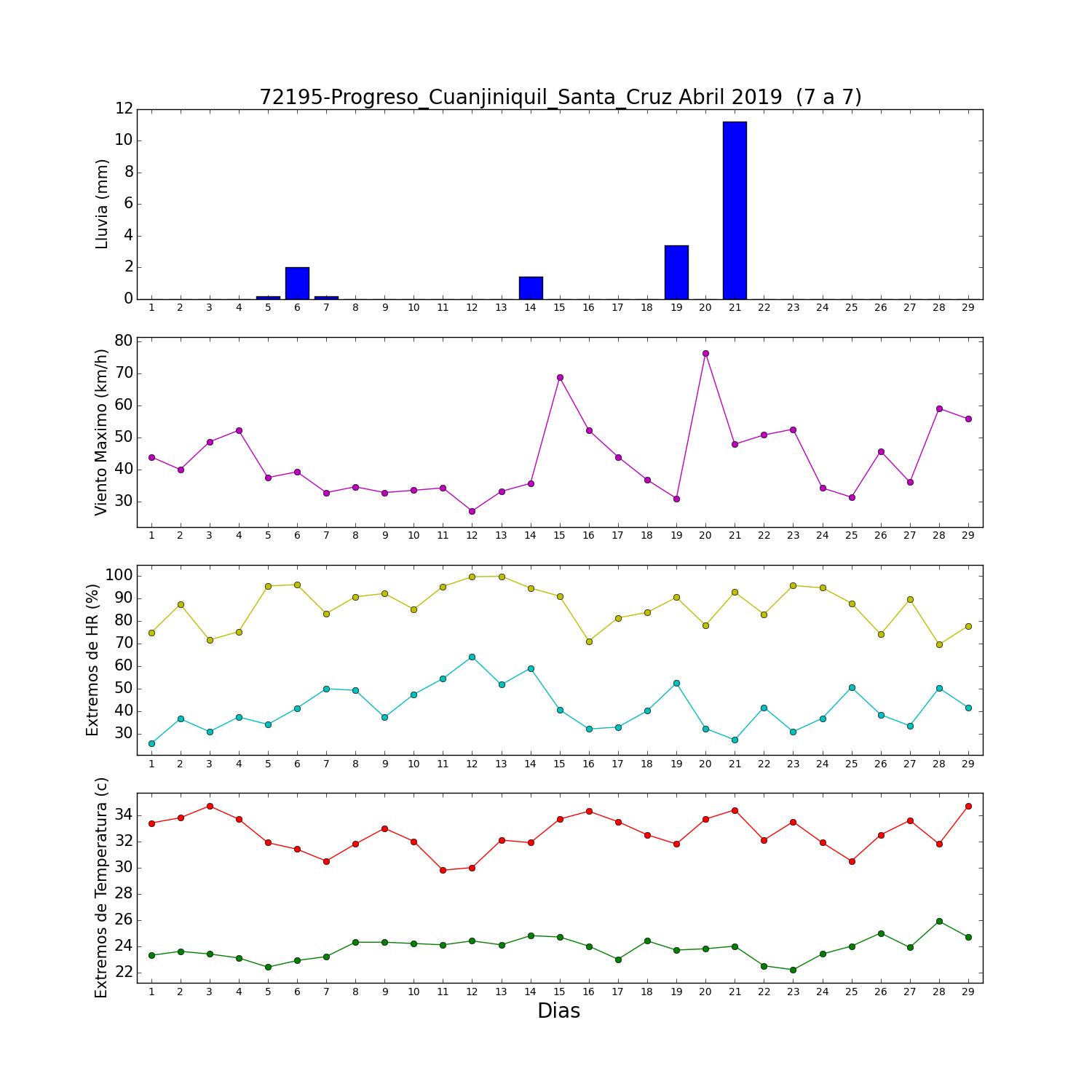 72195-Progreso_Cuanjiniquil_Santa_Cruz Abril 2019 (7 a 7)

Lluvia (mm)
12
10
8
6
4
2
0
1 2 3 4 5 6 7 8 9 10 11 12 13 14 15 16 17 18 19 20 21 22 23 24 25 26 27 28 29

Viento Maximo (km/h)
80
70
60
50
40
30
1 2 3 4 5 6 7 8 9 10 11 12 13 14 15 16 17 18 19 20 21 22 23 24 25 26 27 28 29

Extremos de HR (%)
100
90
80
70
60
50
40
30
1 2 3 4 5 6 7 8 9 10 11 12 13 14 15 16 17 18 19 20 21 22 23 24 25 26 27 28 29

Extremos de Temperatura (c)
34
32
30
28
26
24
22
1 2 3 4 5 6 7 8 9 10 11 12 13 14 15 16 17 18 19 20 21 22 23 24 25 26 27 28 29
Dias